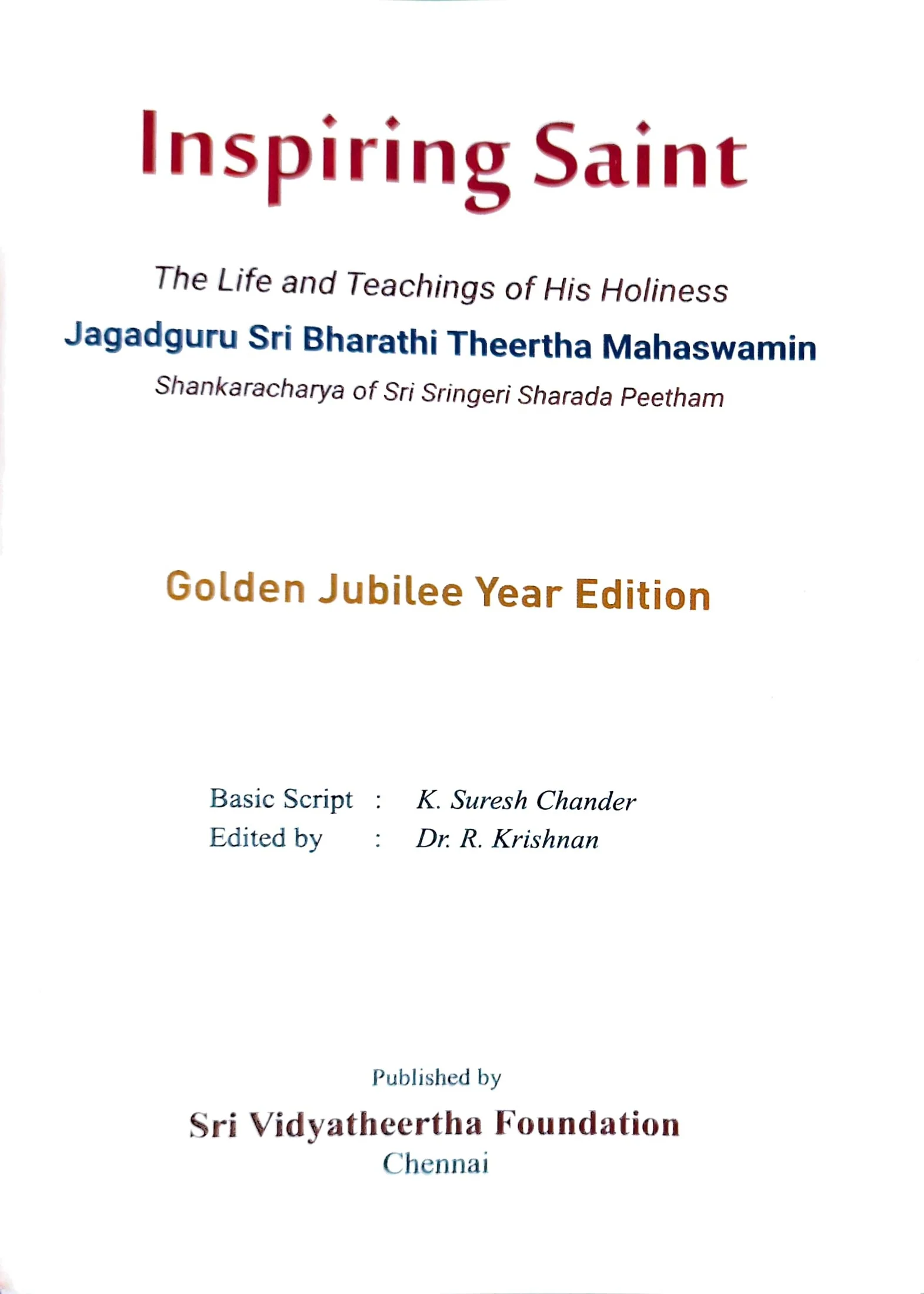 Inspiring Saint

The Life and Teachings of His Holiness
Jagadguru Sri Bharathi Theertha Mahaswamin
Shankaracharya of Sri Sringeri Sharada Peetham

Golden Jubilee Year Edition

Basic Script : K. Suresh Chander
Edited by : Dr. R. Krishnan

Published by
Sri Vidyatheertha Foundation
Chennai